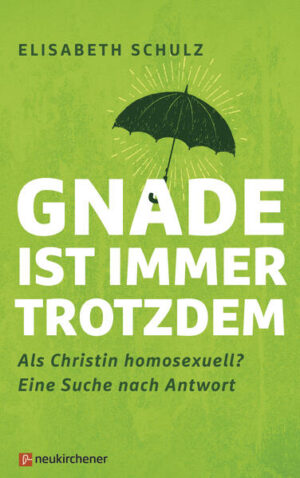 ELISABETH SCHULZ

GNADE IST IMMER TROTZDEM

Als Christin homosexuell? Eine Suche nach Antwort

neukirchener